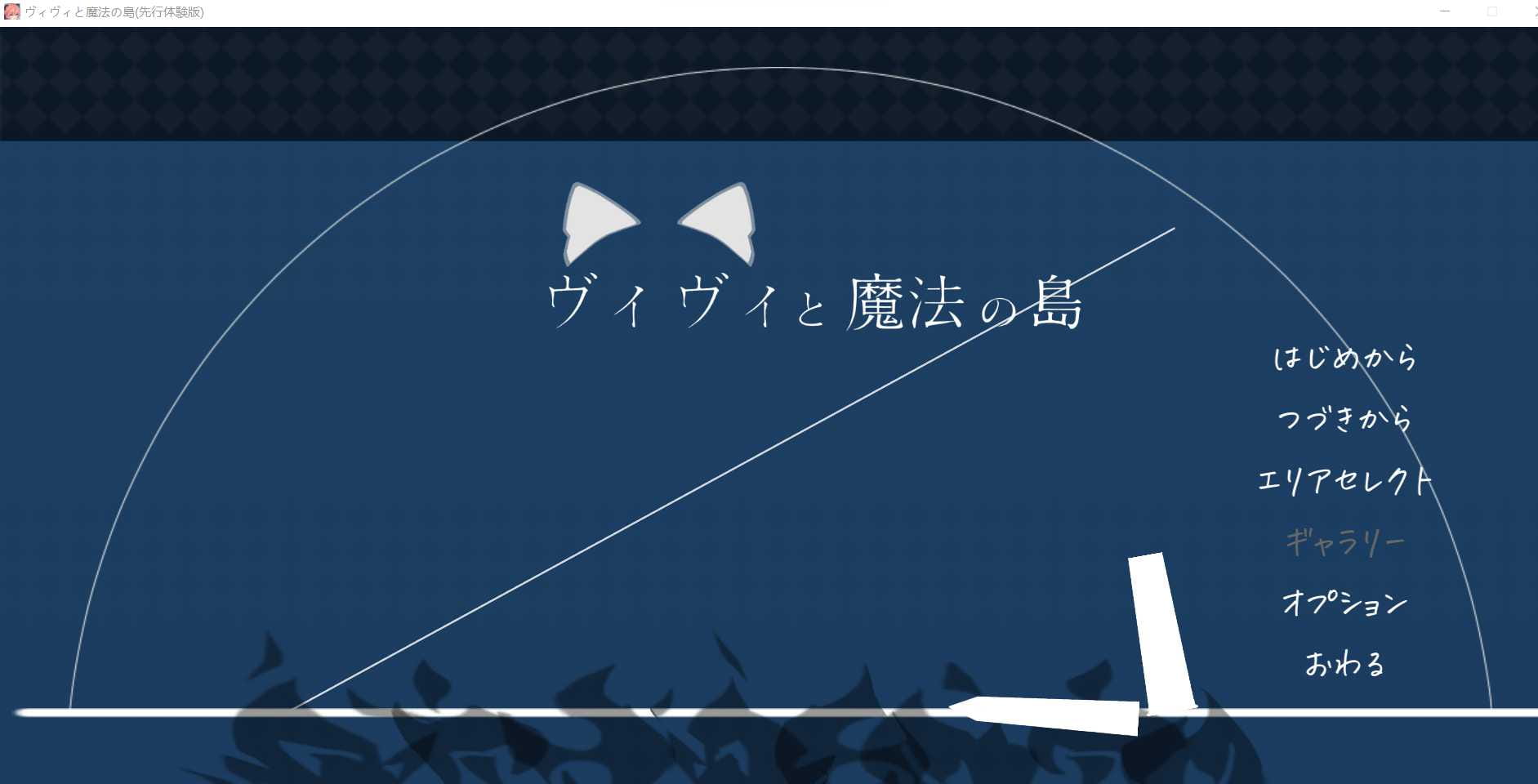 ヴィヴィと魔法の島(先行体験版)

ヴィヴィと魔法の島

はじめから
つづきから
エリアセレクト
ギャラリー
オプション
おわる